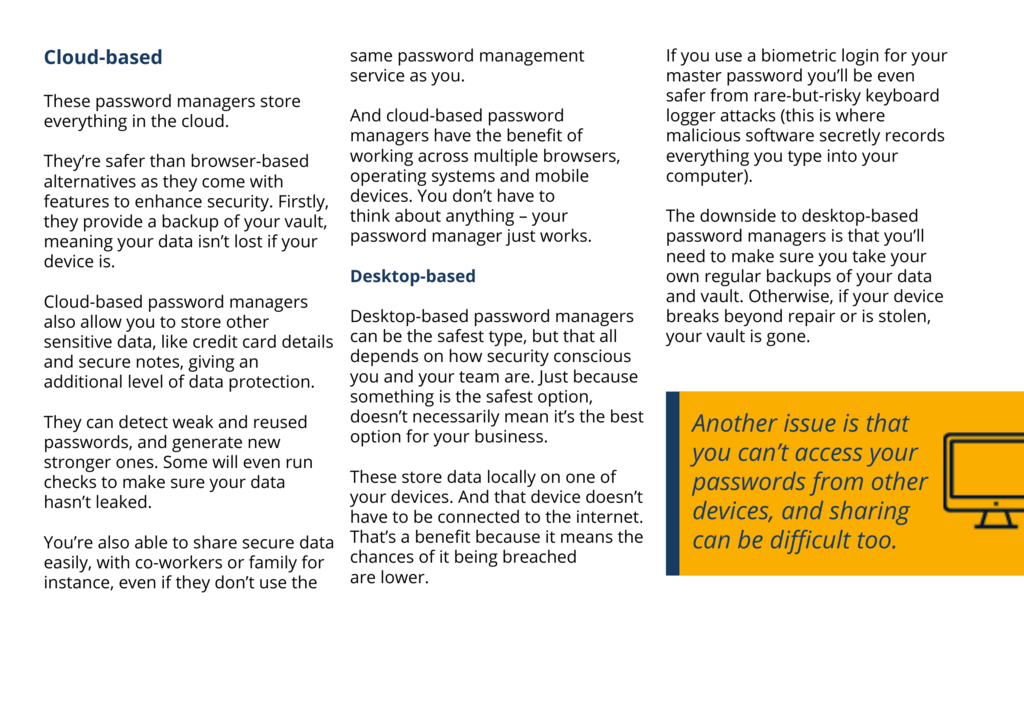 Cloud-based

These password managers store everything in the cloud.

They're safer than browser-based alternatives as they come with features to enhance security. Firstly, they provide a backup of your vault, meaning your data isn't lost if your device is.

Cloud-based password managers also allow you to store other sensitive data, like credit card details and secure notes, giving an additional level of data protection.

They can detect weak and reused passwords, and generate new stronger ones. Some will even run checks to make sure your data hasn't leaked.

You're also able to share secure data easily, with co-workers or family for instance, even if they don't use the same password management service as you.

And cloud-based password managers have the benefit of working across multiple browsers, operating systems and mobile devices. You don't have to think about anything – your password manager just works.

Desktop-based

Desktop-based password managers can be the safest type, but that all depends on how security conscious you and your team are. Just because something is the safest option, doesn't necessarily mean it's the best option for your business.

These store data locally on one of your devices. And that device doesn't have to be connected to the internet. That's a benefit because it means the chances of it being breached are lower.

If you use a biometric login for your master password you'll be even safer from rare-but-risky keyboard logger attacks (this is where malicious software secretly records everything you type into your computer).

The downside to desktop-based password managers is that you'll need to make sure you take your own regular backups of your data and vault. Otherwise, if your device breaks beyond repair or is stolen, your vault is gone.

Another issue is that you can't access your passwords from other devices, and sharing can be difficult too.